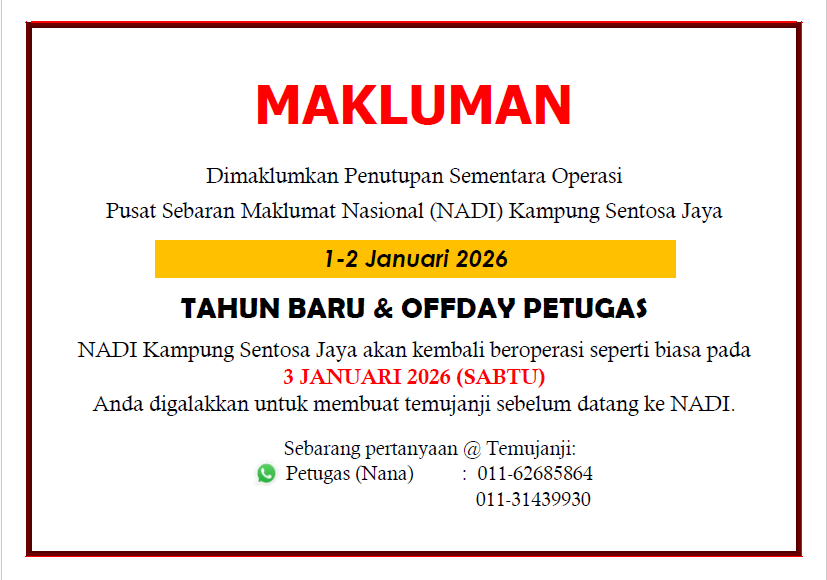 MAKLUMAN

Dimaklumkan Penutupan Sementara Operasi
Pusat Sebaran Maklumat Nasional (NADI) Kampung Sentosa Jaya

1-2 Januari 2026

TAHUN BARU & OFFDAY PETUGAS

NADI Kampung Sentosa Jaya akan kembali beroperasi seperti biasa pada
3 JANUARI 2026 (SABTU)
Anda digalakkan untuk membuat temujanji sebelum datang ke NADI.

Sebarang pertanyaan @ Temujanji:
Petugas (Nana) : 011-62685864
011-31439930